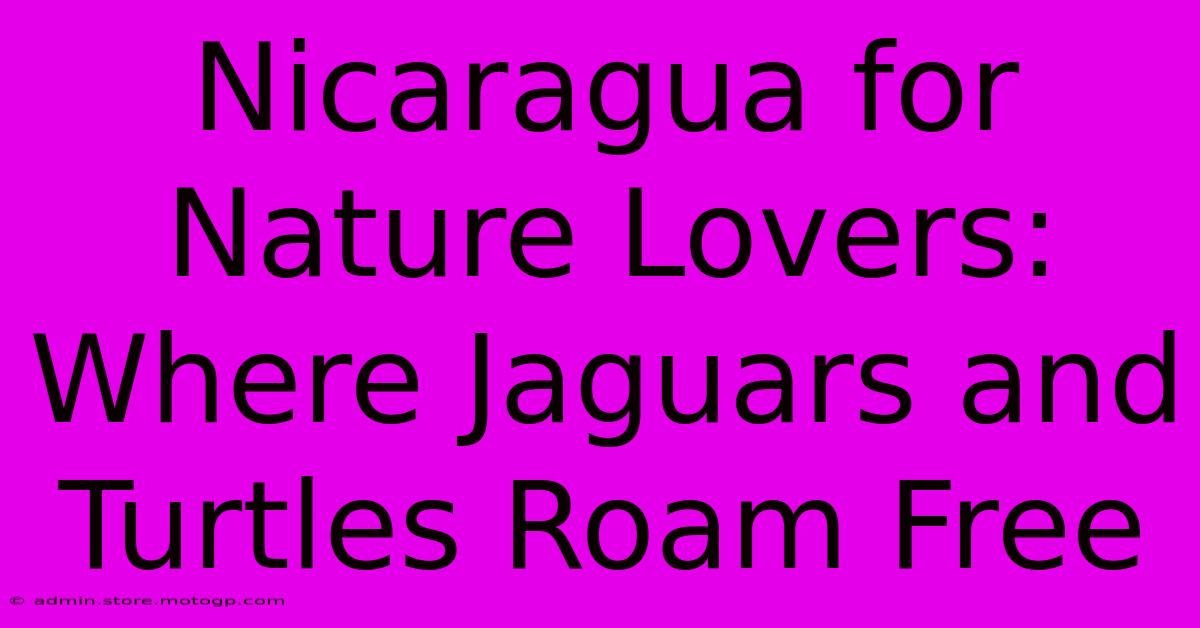 Nicaragua for Nature Lovers: Where Jaguars and Turtles Roam Free

© admin.store.motogp.com